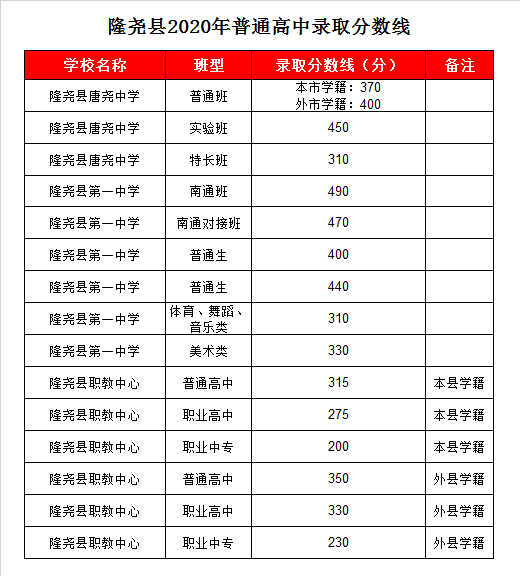 隆尧县2020年普通高中录取分数线

| 学校名称 | 班型 | 录取分数线（分） | 备注 |
|---|---|---|---|
| 隆尧县唐尧中学 | 普通班 | 本市学籍：370 外市学籍：400 | |
| 隆尧县唐尧中学 | 实验班 | 450 | |
| 隆尧县唐尧中学 | 特长班 | 310 | |
| 隆尧县第一中学 | 南通班 | 490 | |
| 隆尧县第一中学 | 南通对接班 | 470 | |
| 隆尧县第一中学 | 普通生 | 400 | |
| 隆尧县第一中学 | 普通生 | 440 | |
| 隆尧县第一中学 | 体育、舞蹈、音乐类 | 310 | |
| 隆尧县第一中学 | 美术类 | 330 | |
| 隆尧县职教中心 | 普通高中 | 315 | 本县学籍 |
| 隆尧县职教中心 | 职业高中 | 275 | 本县学籍 |
| 隆尧县职教中心 | 职业中专 | 200 | 本县学籍 |
| 隆尧县职教中心 | 普通高中 | 350 | 外县学籍 |
| 隆尧县职教中心 | 职业高中 | 330 | 外县学籍 |
| 隆尧县职教中心 | 职业中专 | 230 | 外县学籍 |